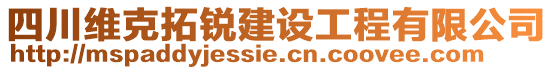 四川维克拓锐建设工程有限公司
http://mspaddyjessie.cn.coovee.com